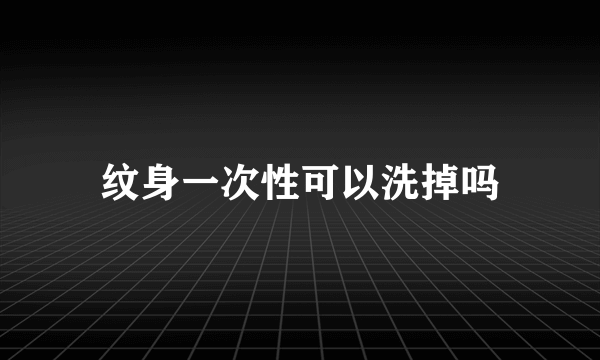 纹身一次性可以洗掉吗